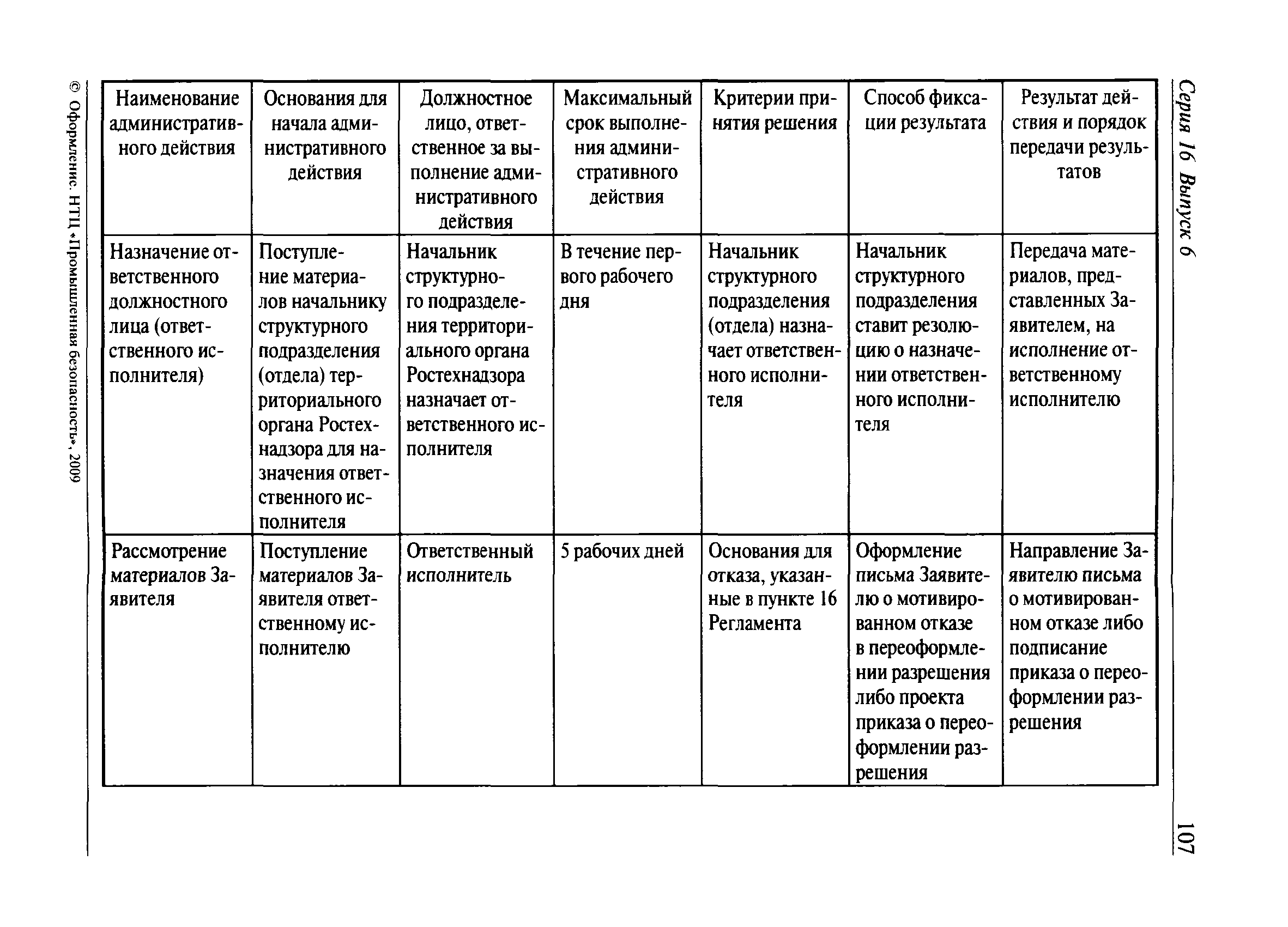 Серия 16 Выпуск 6

| Наименование административного действия | Основания для начала административного действия | Должностное лицо, ответственное за выполнение административного действия | Максимальный срок выполнения административного действия | Критерии принятия решения | Способ фиксации результата | Результат действия и порядок передачи результатов |
|---|---|---|---|---|---|---|
| Назначение ответственного должностного лица (ответственного исполнителя) | Поступление материалов начальнику структурного подразделения (отдела) территориального органа Ростехнадзора для назначения ответственного исполнителя | Начальник структурного подразделения территориального органа Ростехнадзора назначает ответственного исполнителя | В течение первого рабочего дня | Начальник структурного подразделения (отдела) назначает ответственного исполнителя | Начальник структурного подразделения ставит резолюцию о назначении ответственного исполнителя | Передача материалов, представленных Заявителем, на исполнение ответственному исполнителю |
| Рассмотрение материалов Заявителя | Поступление материалов Заявителя ответственному исполнителю | Ответственный исполнитель | 5 рабочих дней | Основания для отказа, указанные в пункте 16 Регламента | Оформление письма Заявителю о мотивированном отказе в переоформлении разрешения либо проекта приказа о переоформлении разрешения | Направление Заявителю письма о мотивированном отказе либо подписание приказа о переоформлении разрешения |

107

© Оформление. НТЦ «Промышленная безопасность», 2009